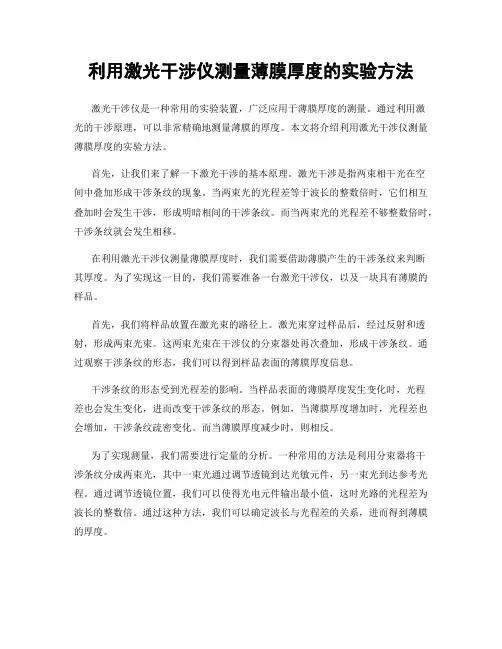 利用激光干涉仪测量薄膜厚度的实验方法

激光干涉仪是一种常用的实验装置，广泛应用于薄膜厚度的测量。通过利用激光的干涉原理，可以非常精确地测量薄膜的厚度。本文将介绍利用激光干涉仪测量薄膜厚度的实验方法。

首先，让我们来了解一下激光干涉的基本原理。激光干涉是指两束相干光在空间中叠加形成干涉条纹的现象。当两束光的光程差等于波长的整数倍时，它们相互叠加时会发生干涉，形成明暗相间的干涉条纹。而当两束光的光程差不够整数倍时，干涉条纹就会发生相移。

在利用激光干涉仪测量薄膜厚度时，我们需要借助薄膜产生的干涉条纹来判断其厚度。为了实现这一目的，我们需要准备一台激光干涉仪，以及一块具有薄膜的样品。

首先，我们将样品放置在激光束的路径上。激光束穿过样品后，经过反射和透射，形成两束光束。这两束光束在干涉仪的分束器处再次叠加，形成干涉条纹。通过观察干涉条纹的形态，我们可以得到样品表面的薄膜厚度信息。

干涉条纹的形态受到光程差的影响。当样品表面的薄膜厚度发生变化时，光程差也会发生变化，进而改变干涉条纹的形态。例如，当薄膜厚度增加时，光程差也会增加，干涉条纹疏密变化。而当薄膜厚度减少时，则相反。

为了实现测量，我们需要进行定量的分析。一种常用的方法是利用分束器将干涉条纹分成两束光，其中一束光通过调节透镜到达光敏元件，另一束光到达参考光程。通过调节透镜位置，我们可以使得光电元件输出最小值，这时光路的光程差为波长的整数倍。通过这种方法，我们可以确定波长与光程差的关系，进而得到薄膜的厚度。